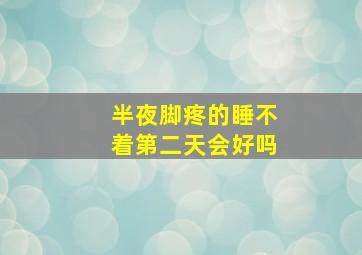 半夜脚疼的睡不着第二天会好吗